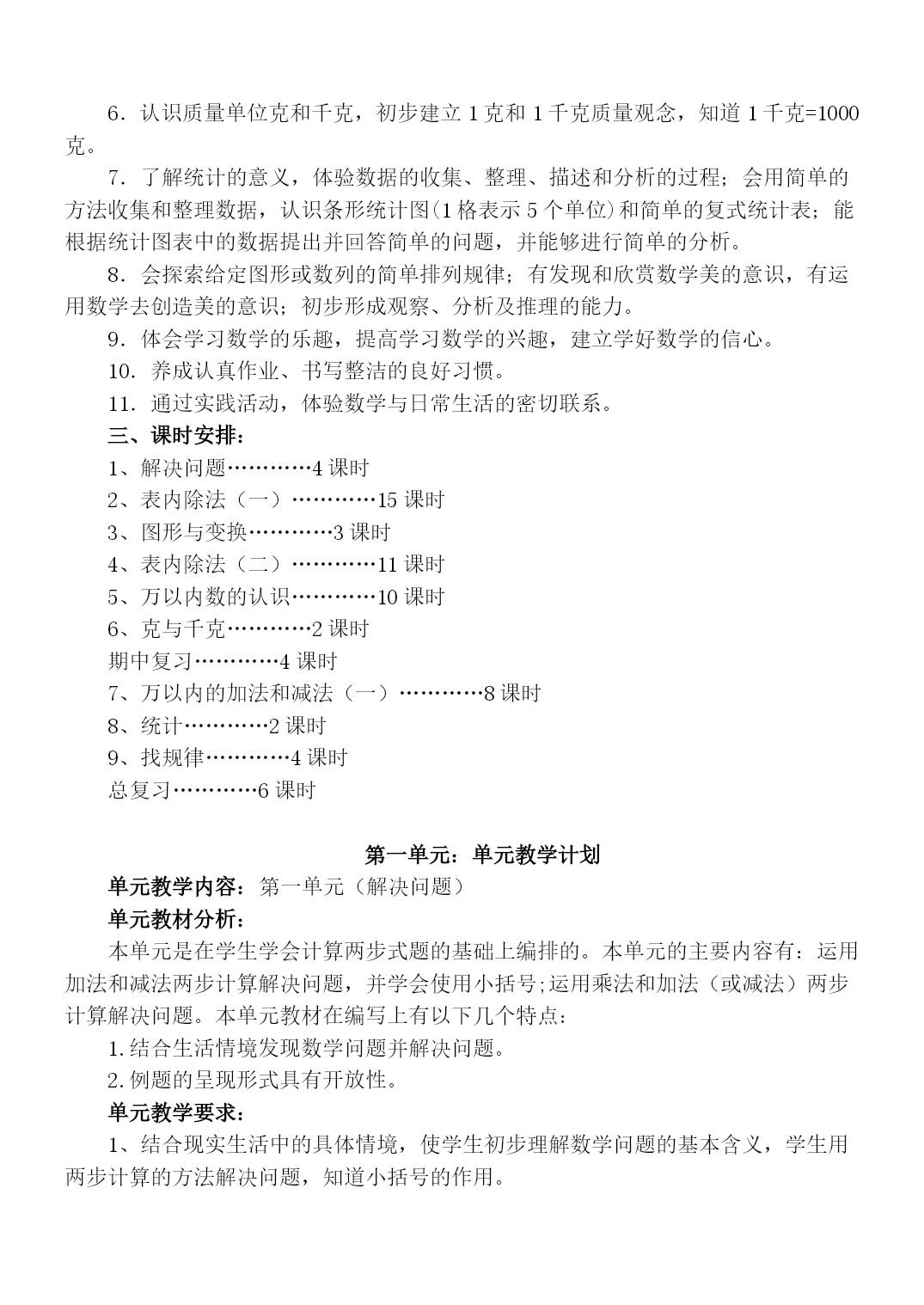 6．认识质量单位克和千克，初步建立 1 克和 1 千克质量观念，知道 1 千克=1000 克。

7．了解统计的意义，体验数据的收集、整理、描述和分析的过程；会用简单的方法收集和整理数据，认识条形统计图(1 格表示 5 个单位)和简单的复式统计表；能根据统计图表中的数据提出并回答简单的问题，并能够进行简单的分析。

8．会探索给定图形或数列的简单排列规律；有发现和欣赏数学美的意识，有运用数学去创造美的意识；初步形成观察、分析及推理的能力。

9．体会学习数学的乐趣，提高学习数学的兴趣，建立学好数学的信心。

10．养成认真作业、书写整洁的良好习惯。

11．通过实践活动，体验数学与日常生活的密切联系。

三、课时安排：

1、解决问题…………4 课时

2、表内除法（一）…………15 课时

3、图形与变换…………3 课时

4、表内除法（二）…………11 课时

5、万以内数的认识…………10 课时

6、克与千克…………2 课时

期中复习…………4 课时

7、万以内的加法和减法（一）…………8 课时

8、统计…………2 课时

9、找规律…………4 课时

总复习…………6 课时

第一单元：单元教学计划

单元教学内容：第一单元（解决问题）

单元教材分析：

本单元是在学生学会计算两步式题的基础上编排的。本单元的主要内容有：运用加法和减法两步计算解决问题，并学会使用小括号;运用乘法和加法（或减法）两步计算解决问题。本单元教材在编写上有以下几个特点:

1.结合生活情境发现数学问题并解决问题。

2.例题的呈现形式具有开放性。

单元教学要求：

1、结合现实生活中的具体情境，使学生初步理解数学问题的基本含义，学生用两步计算的方法解决问题，知道小括号的作用。